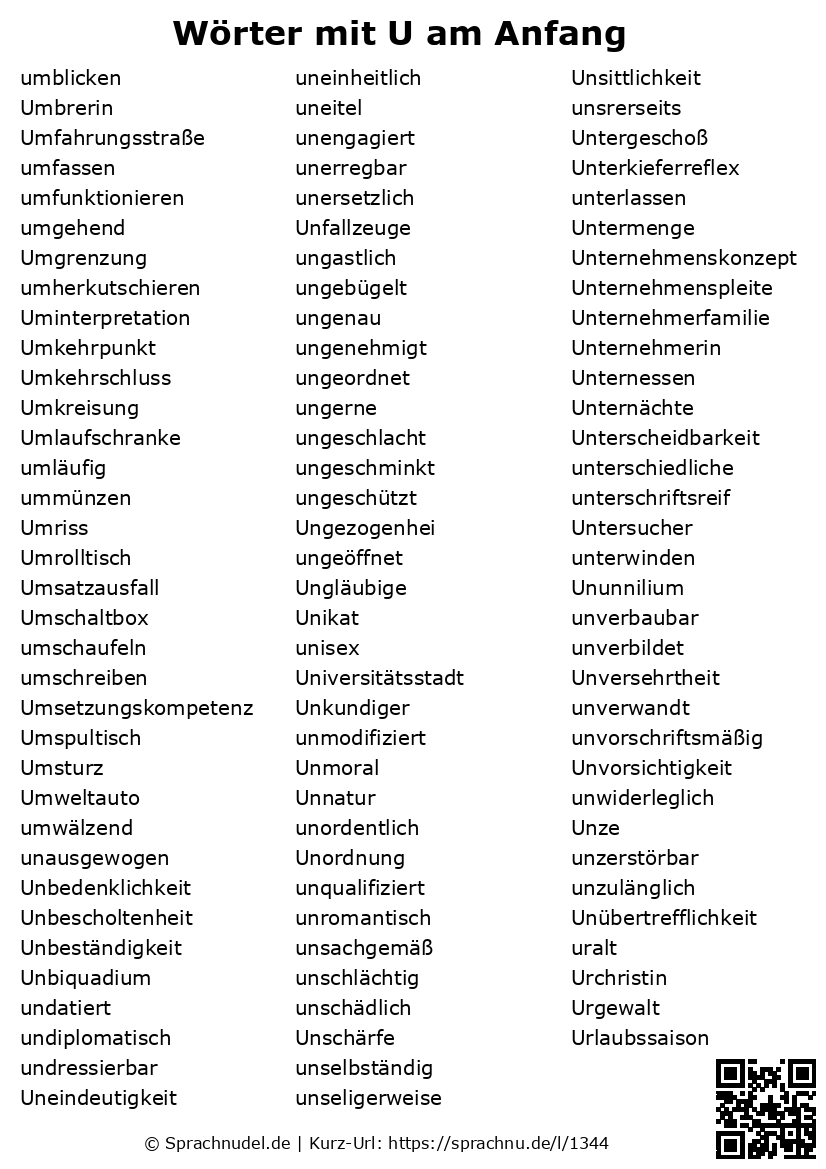 Wörter mit U am Anfang

umblicken
Umbrerin
Umfahrungsstraße
umfassen
umfunktionieren
umgehend
Umgrenzung
umherkutschieren
Uminterpretation
Umkehrpunkt
Umkehrschluss
Umkreisung
Umlaufschranke
umläufig
ummünzen
Umriss
Umrolltisch
Umsatzausfall
Umschaltbox
umschaufeln
umschreiben
Umsetzungskompetenz
Umspultisch
Umsturz
Umweltauto
umwälzend
unausgewogen
Unbedenklichkeit
Unbescholtenheit
Unbeständigkeit
Unbiquadium
undatiert
undiplomatisch
undressierbar
Uneindeutigkeit

uneinheitlich
uneitel
unengagiert
unerregbar
unersetzlich
Unfallzeuge
ungastlich
ungebügelt
ungenau
ungenehmigt
ungeordnet
ungerne
ungeschlacht
ungeschminkt
ungeschützt
Ungezogenhei
ungeöffnet
Ungläubige
Unikat
unisex
Universitätsstadt
Unkundiger
unmodifiziert
Unmoral
Unnatur
unordentlich
Unordnung
unqualifiziert
unromantisch
unsachgemäß
unschlächtig
unschädlich
Unschärfe
unselbständig
unseligerweise

Unsittlichkeit
unsrerseits
Untergeschoß
Unterkieferreflex
unterlassen
Untermenge
Unternehmenskonzept
Unternehmenspleite
Unternehmerfamilie
Unternehmerin
Unternessen
Unternächte
Unterscheidbarkeit
unterschiedliche
unterschriftsreif
Untersucher
unterwinden
Ununnilium
unverbaubar
unverbildet
Unversehrtheit
unverwandt
unvorschriftsmäßig
Unvorsichtigkeit
unwiderleglich
Unze
unzerstörbar
unzulänglich
Unübertrefflichkeit
uralt
Urchristin
Urgewalt
Urlaubssaison

© Sprachnudel.de | Kurz-Url: https://sprachnu.de/l/1344